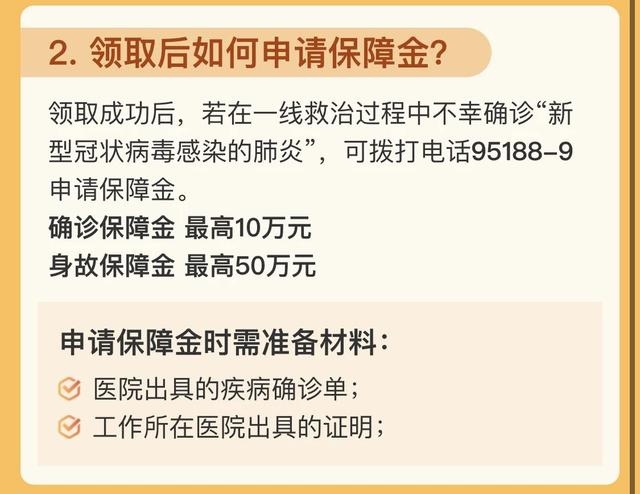 2. 领取后如何申请保障金?

领取成功后，若在一线救治过程中不幸确诊“新型冠状病毒感染的肺炎”，可拨打电话95188-9申请保障金。

确诊保障金 最高10万元
身故保障金 最高50万元

申请保障金时需准备材料:

医院出具的疾病确诊单;
工作所在医院出具的证明;